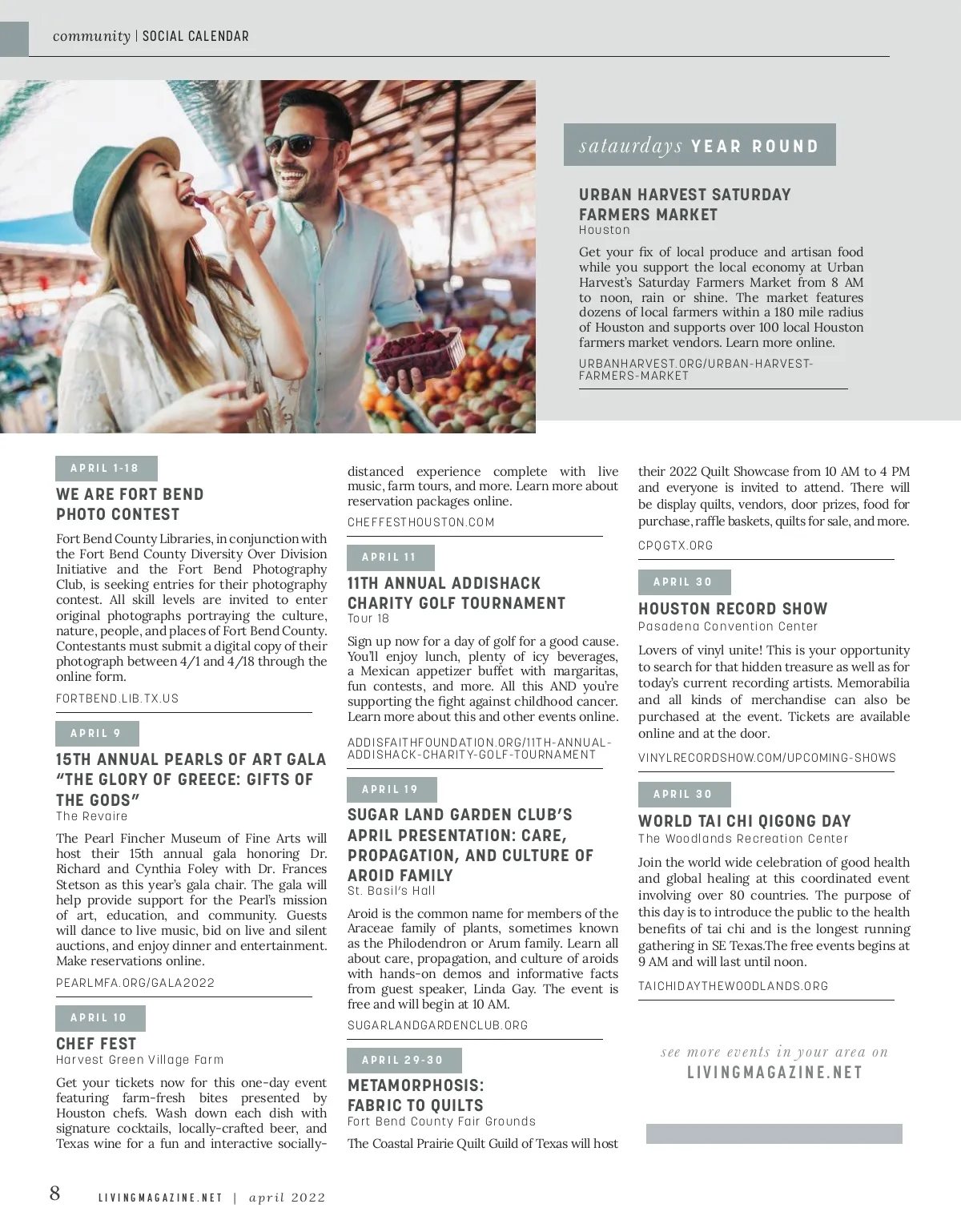 community | SOCIAL CALENDAR

sataurdays YEAR ROUND

URBAN HARVEST SATURDAY FARMERS MARKET
Houston

Get your fix of local produce and artisan food while you support the local economy at Urban Harvest's Saturday Farmers Market from 8 AM to noon, rain or shine. The market features dozens of local farmers within a 180 mile radius of Houston and supports over 100 local Houston farmers market vendors. Learn more online.

URBANHARVEST.ORG/URBAN-HARVEST-FARMERS-MARKET

APRIL 1-18

WE ARE FORT BEND PHOTO CONTEST

Fort Bend County Libraries, in conjunction with the Fort Bend County Diversity Over Division Initiative and the Fort Bend Photography Club, is seeking entries for their photography contest. All skill levels are invited to enter original photographs portraying the culture, nature, people, and places of Fort Bend County. Contestants must submit a digital copy of their photograph between 4/1 and 4/18 through the online form.

FORTBEND.LIB.TX.US

APRIL 9

15TH ANNUAL PEARLS OF ART GALA "THE GLORY OF GREECE: GIFTS OF THE GODS"
The Revaire

The Pearl Fincher Museum of Fine Arts will host their 15th annual gala honoring Dr. Richard and Cynthia Foley with Dr. Frances Stetson as this year's gala chair. The gala will help provide support for the Pearl's mission of art, education, and community. Guests will dance to live music, bid on live and silent auctions, and enjoy dinner and entertainment. Make reservations online.

PEARLMFA.ORG/GALA2022

APRIL 10

CHEF FEST
Harvest Green Village Farm

Get your tickets now for this one-day event featuring farm-fresh bites presented by Houston chefs. Wash down each dish with signature cocktails, locally-crafted beer, and Texas wine for a fun and interactive socially-distanced experience complete with live music, farm tours, and more. Learn more about reservation packages online.

CHEFFESTHOUSTON.COM

APRIL 11

11TH ANNUAL ADDISHACK CHARITY GOLF TOURNAMENT
Tour 18

Sign up now for a day of golf for a good cause. You'll enjoy lunch, plenty of icy beverages, a Mexican appetizer buffet with margaritas, fun contests, and more. All this AND you're supporting the fight against childhood cancer. Learn more about this and other events online.

ADDISFAITHFOUNDATION.ORG/11TH-ANNUAL-ADDISHACK-CHARITY-GOLF-TOURNAMENT

APRIL 19

SUGAR LAND GARDEN CLUB'S APRIL PRESENTATION: CARE, PROPAGATION, AND CULTURE OF AROID FAMILY
St. Basil's Hall

Aroid is the common name for members of the Araceae family of plants, sometimes known as the Philodendron or Arum family. Learn all about care, propagation, and culture of aroids with hands-on demos and informative facts from guest speaker, Linda Gay. The event is free and will begin at 10 AM.

SUGARLANDGARDENCLUB.ORG

APRIL 29-30

METAMORPHOSIS: FABRIC TO QUILTS
Fort Bend County Fair Grounds

The Coastal Prairie Quilt Guild of Texas will host their 2022 Quilt Showcase from 10 AM to 4 PM and everyone is invited to attend. There will be display quilts, vendors, door prizes, food for purchase, raffle baskets, quilts for sale, and more.

CPQGTX.ORG

APRIL 30

HOUSTON RECORD SHOW
Pasadena Convention Center

Lovers of vinyl unite! This is your opportunity to search for that hidden treasure as well as for today's current recording artists. Memorabilia and all kinds of merchandise can also be purchased at the event. Tickets are available online and at the door.

VINYLRECORDSHOW.COM/UPCOMING-SHOWS

APRIL 30

WORLD TAI CHI QIGONG DAY
The Woodlands Recreation Center

Join the world wide celebration of good health and global healing at this coordinated event involving over 80 countries. The purpose of this day is to introduce the public to the health benefits of tai chi and is the longest running gathering in SE Texas.The free events begins at 9 AM and will last until noon.

TAICHIDAYTHEWOODLANDS.ORG

see more events in your area on
LIVINGMAGAZINE.NET

8 LIVINGMAGAZINE.NET | april 2022